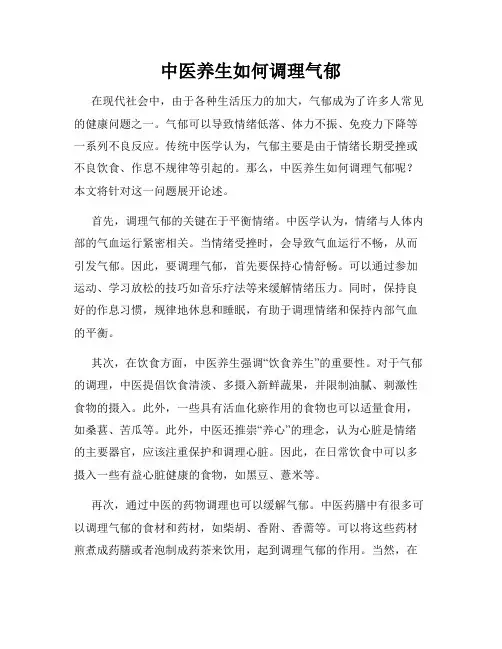 中医养生如何调理气郁

在现代社会中，由于各种生活压力的加大，气郁成为了许多人常见的健康问题之一。气郁可以导致情绪低落、体力不振、免疫力下降等一系列不良反应。传统中医学认为，气郁主要是由于情绪长期受挫或不良饮食、作息不规律等引起的。那么，中医养生如何调理气郁呢？本文将针对这一问题展开论述。

首先，调理气郁的关键在于平衡情绪。中医学认为，情绪与人体内部的气血运行紧密相关。当情绪受挫时，会导致气血运行不畅，从而引发气郁。因此，要调理气郁，首先要保持心情舒畅。可以通过参加运动、学习放松的技巧如音乐疗法等来缓解情绪压力。同时，保持良好的作息习惯，规律地休息和睡眠，有助于调理情绪和保持内部气血的平衡。

其次，在饮食方面，中医养生强调“饮食养生”的重要性。对于气郁的调理，中医提倡饮食清淡、多摄入新鲜蔬果，并限制油腻、刺激性食物的摄入。此外，一些具有活血化瘀作用的食物也可以适量食用，如桑葚、苦瓜等。此外，中医还推崇“养心”的理念，认为心脏是情绪的主要器官，应该注重保护和调理心脏。因此，在日常饮食中可以多摄入一些有益心脏健康的食物，如黑豆、薏米等。

再次，通过中医的药物调理也可以缓解气郁。中医药膳中有很多可以调理气郁的食材和药材，如柴胡、香附、香薷等。可以将这些药材煎煮成药膳或者泡制成药茶来饮用，起到调理气郁的作用。当然，在